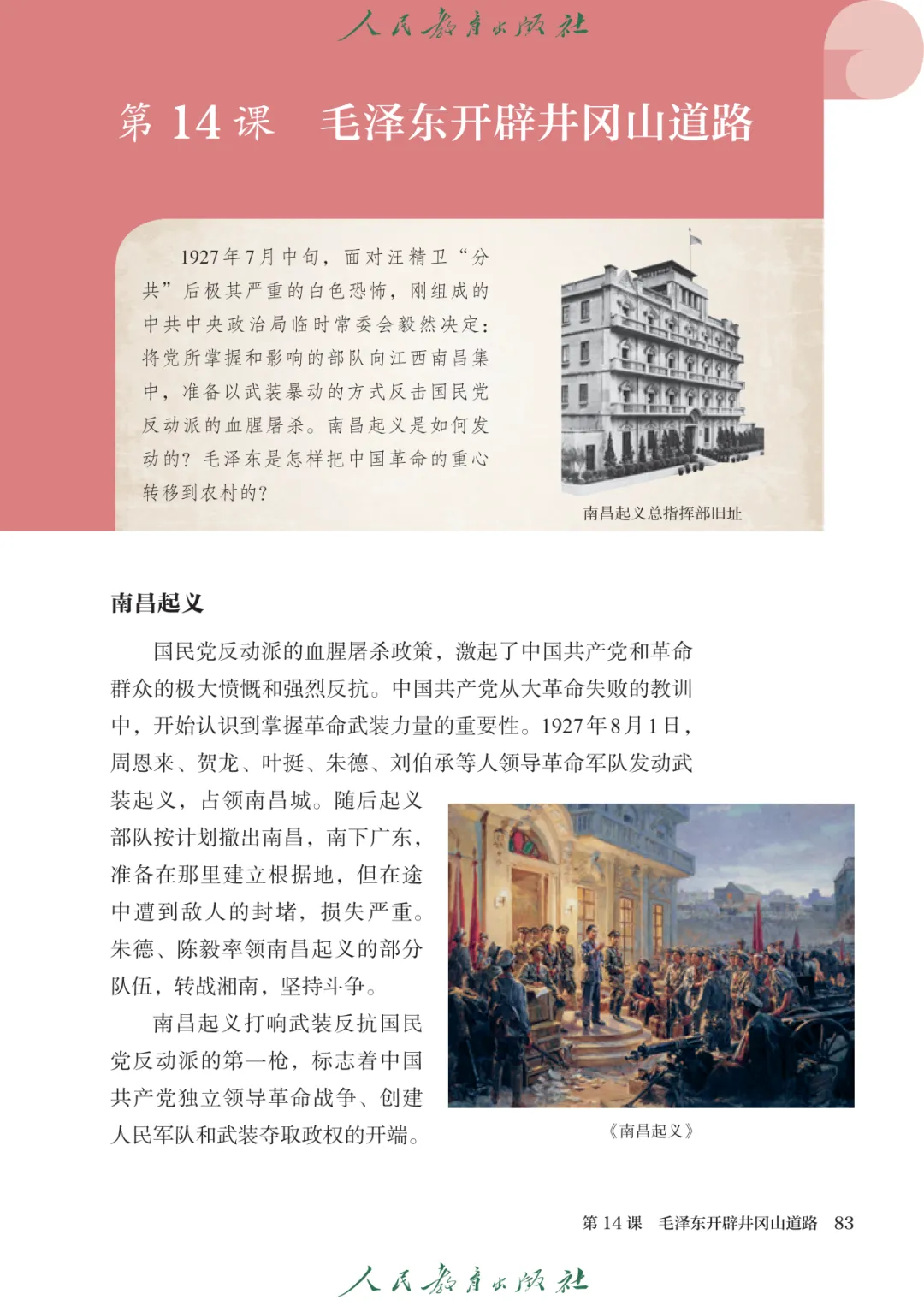 人民教育出版社

第 14 课　毛泽东开辟井冈山道路

1927年7月中旬，面对汪精卫“分共”后极其严重的白色恐怖，刚组成的中共中央政治局临时常委会毅然决定：将党所掌握和影响的部队向江西南昌集中，准备以武装暴动的方式反击国民党反动派的血腥屠杀。南昌起义是如何发动的？毛泽东是怎样把中国革命的重心转移到农村的？

南昌起义总指挥部旧址

南昌起义

国民党反动派的血腥屠杀政策，激起了中国共产党和革命群众的极大愤慨和强烈反抗。中国共产党从大革命失败的教训中，开始认识到掌握革命武装力量的重要性。1927年8月1日，周恩来、贺龙、叶挺、朱德、刘伯承等人领导革命军队发动武装起义，占领南昌城。随后起义部队按计划撤出南昌，南下广东，准备在那里建立根据地，但在途中遭到敌人的封堵，损失严重。朱德、陈毅率领南昌起义的部分队伍，转战湘南，坚持斗争。

南昌起义打响武装反抗国民党反动派的第一枪，标志着中国共产党独立领导革命战争、创建人民军队和武装夺取政权的开端。

《南昌起义》

第 14 课　毛泽东开辟井冈山道路　83

人民教育出版社